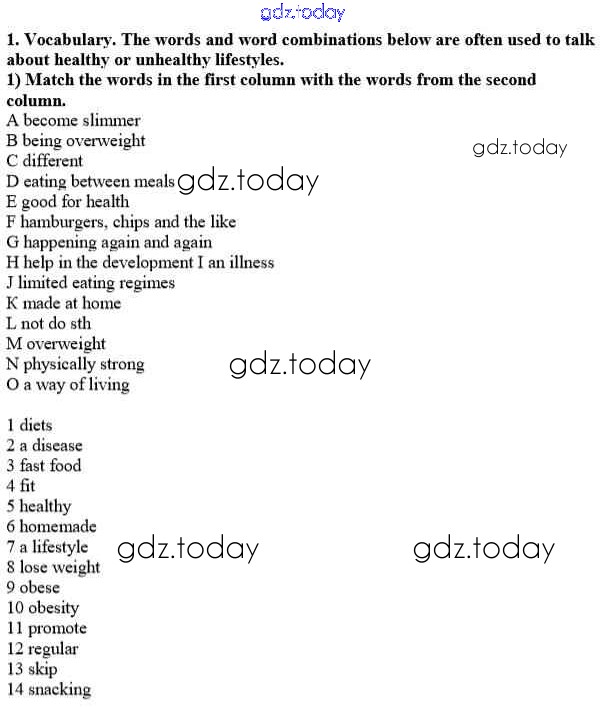 1. Vocabulary. The words and word combinations below are often used to talk about healthy or unhealthy lifestyles.

1) Match the words in the first column with the words from the second column.

A become slimmer
B being overweight
C different
D eating between meals
E good for health
F hamburgers, chips and the like
G happening again and again
H help in the development I an illness
J limited eating regimes
K made at home
L not do sth
M overweight
N physically strong
O a way of living

1 diets
2 a disease
3 fast food
4 fit
5 healthy
6 homemade
7 a lifestyle
8 lose weight
9 obese
10 obesity
11 promote
12 regular
13 skip
14 snacking

gdz.today